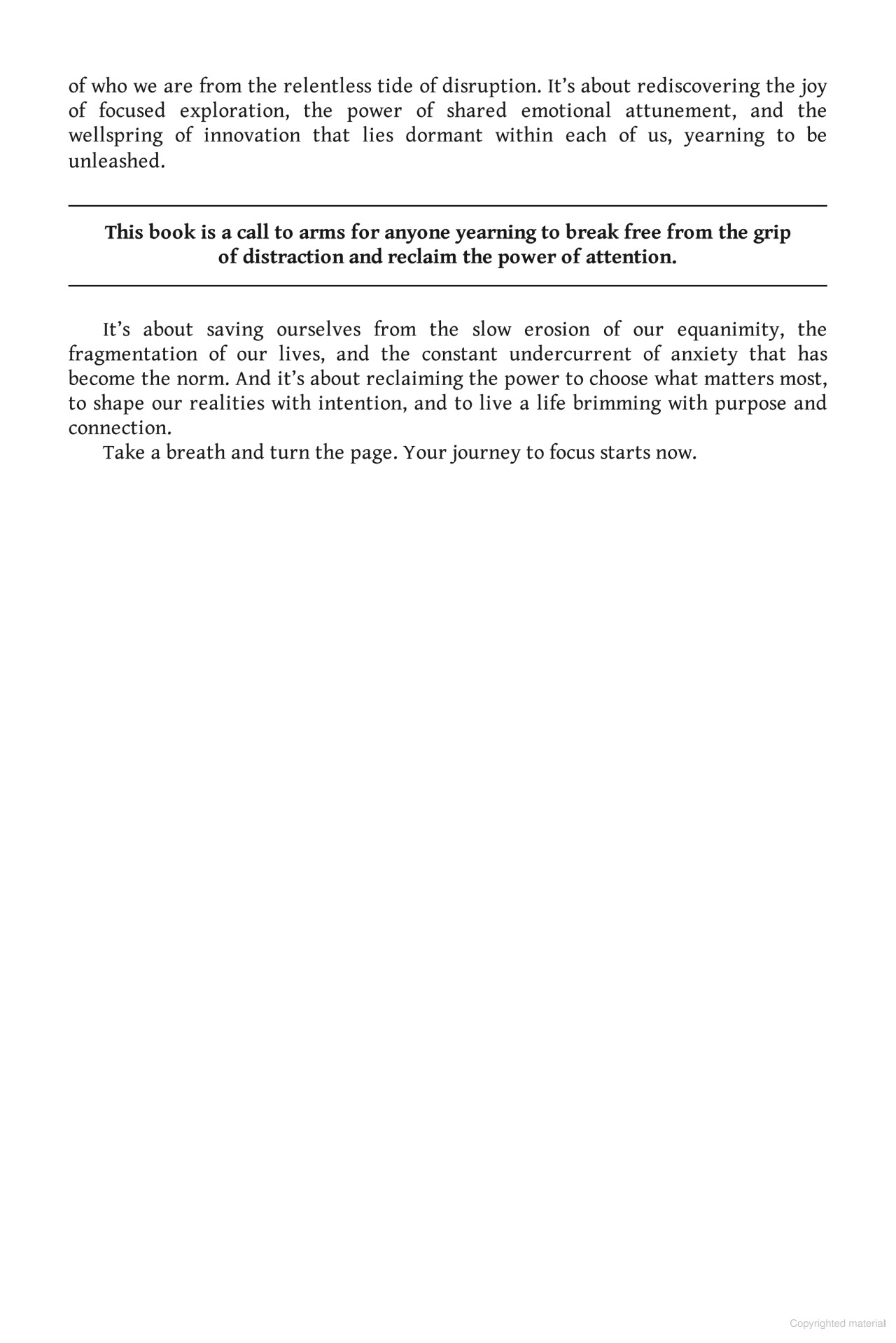 of who we are from the relentless tide of disruption. It's about rediscovering the joy of focused exploration, the power of shared emotional attunement, and the wellspring of innovation that lies dormant within each of us, yearning to be unleashed.

This book is a call to arms for anyone yearning to break free from the grip of distraction and reclaim the power of attention.

It's about saving ourselves from the slow erosion of our equanimity, the fragmentation of our lives, and the constant undercurrent of anxiety that has become the norm. And it's about reclaiming the power to choose what matters most, to shape our realities with intention, and to live a life brimming with purpose and connection.

Take a breath and turn the page. Your journey to focus starts now.

Copyrighted material